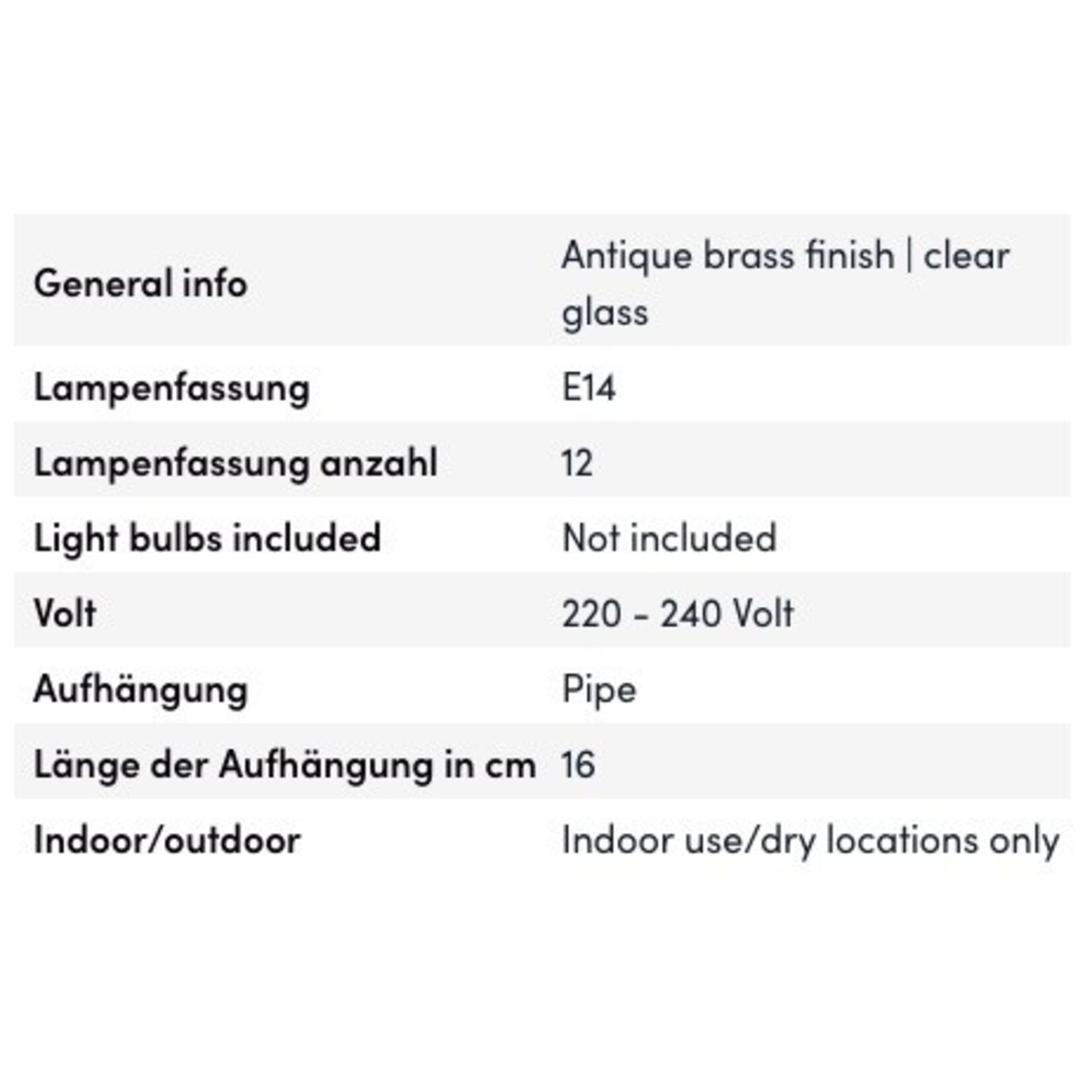 | General info | Antique brass finish \| clear glass |
|---|---|
| Lampenfassung | E14 |
| Lampenfassung anzahl | 12 |
| Light bulbs included | Not included |
| Volt | 220 - 240 Volt |
| Aufhängung | Pipe |
| Länge der Aufhängung in cm | 16 |
| Indoor/outdoor | Indoor use/dry locations only |